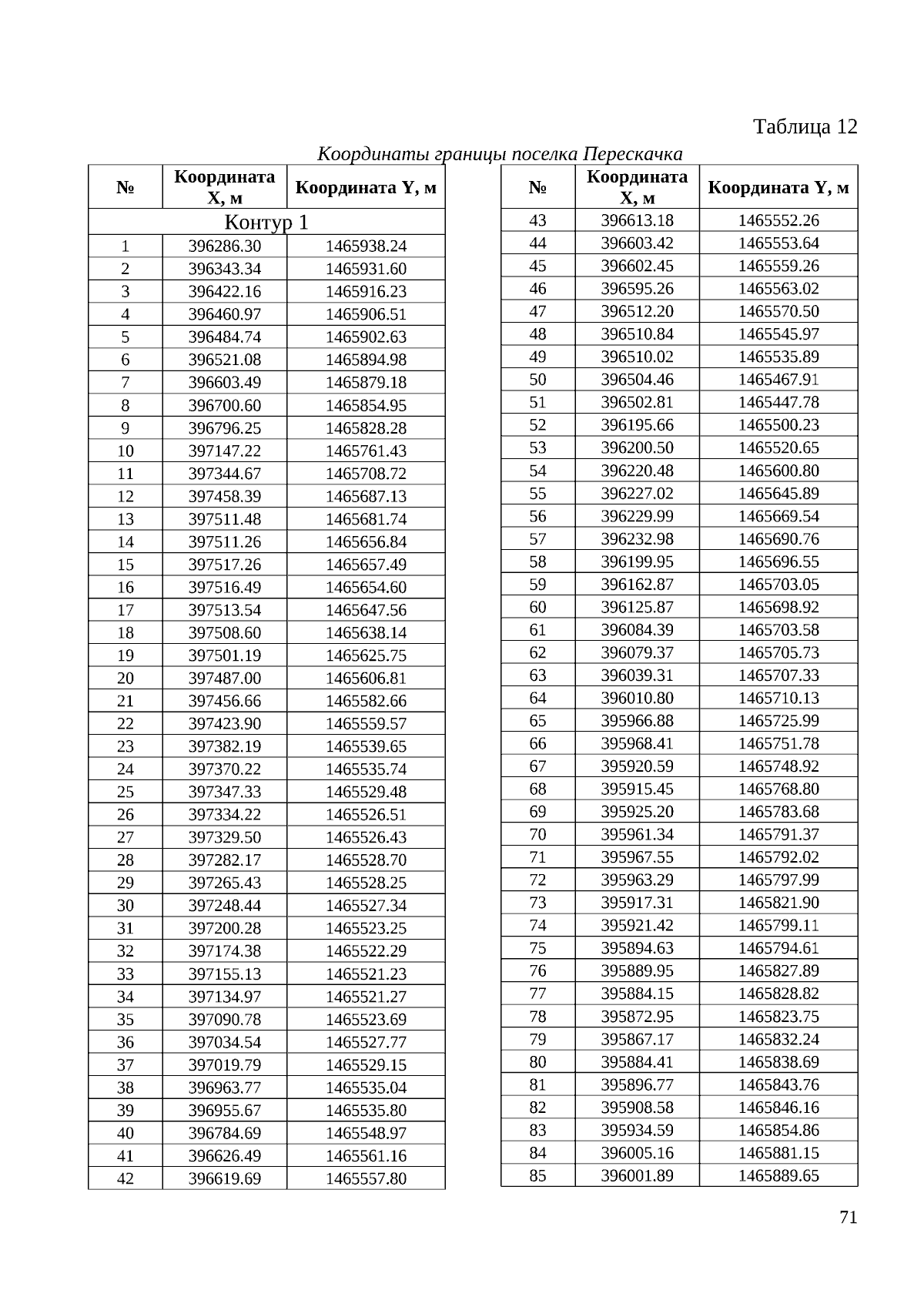 Таблица 12

Координаты границы поселка Перескачка

| № | Координата X, м | Координата Y, м |
|---|---|---|
| Контур 1 | | |
| 1 | 396286.30 | 1465938.24 |
| 2 | 396343.34 | 1465931.60 |
| 3 | 396422.16 | 1465916.23 |
| 4 | 396460.97 | 1465906.51 |
| 5 | 396484.74 | 1465902.63 |
| 6 | 396521.08 | 1465894.98 |
| 7 | 396603.49 | 1465879.18 |
| 8 | 396700.60 | 1465854.95 |
| 9 | 396796.25 | 1465828.28 |
| 10 | 397147.22 | 1465761.43 |
| 11 | 397344.67 | 1465708.72 |
| 12 | 397458.39 | 1465687.13 |
| 13 | 397511.48 | 1465681.74 |
| 14 | 397511.26 | 1465656.84 |
| 15 | 397517.26 | 1465657.49 |
| 16 | 397516.49 | 1465654.60 |
| 17 | 397513.54 | 1465647.56 |
| 18 | 397508.60 | 1465638.14 |
| 19 | 397501.19 | 1465625.75 |
| 20 | 397487.00 | 1465606.81 |
| 21 | 397456.66 | 1465582.66 |
| 22 | 397423.90 | 1465559.57 |
| 23 | 397382.19 | 1465539.65 |
| 24 | 397370.22 | 1465535.74 |
| 25 | 397347.33 | 1465529.48 |
| 26 | 397334.22 | 1465526.51 |
| 27 | 397329.50 | 1465526.43 |
| 28 | 397282.17 | 1465528.70 |
| 29 | 397265.43 | 1465528.25 |
| 30 | 397248.44 | 1465527.34 |
| 31 | 397200.28 | 1465523.25 |
| 32 | 397174.38 | 1465522.29 |
| 33 | 397155.13 | 1465521.23 |
| 34 | 397134.97 | 1465521.27 |
| 35 | 397090.78 | 1465523.69 |
| 36 | 397034.54 | 1465527.77 |
| 37 | 397019.79 | 1465529.15 |
| 38 | 396963.77 | 1465535.04 |
| 39 | 396955.67 | 1465535.80 |
| 40 | 396784.69 | 1465548.97 |
| 41 | 396626.49 | 1465561.16 |
| 42 | 396619.69 | 1465557.80 |

| № | Координата X, м | Координата Y, м |
|---|---|---|
| 43 | 396613.18 | 1465552.26 |
| 44 | 396603.42 | 1465553.64 |
| 45 | 396602.45 | 1465559.26 |
| 46 | 396595.26 | 1465563.02 |
| 47 | 396512.20 | 1465570.50 |
| 48 | 396510.84 | 1465545.97 |
| 49 | 396510.02 | 1465535.89 |
| 50 | 396504.46 | 1465467.91 |
| 51 | 396502.81 | 1465447.78 |
| 52 | 396195.66 | 1465500.23 |
| 53 | 396200.50 | 1465520.65 |
| 54 | 396220.48 | 1465600.80 |
| 55 | 396227.02 | 1465645.89 |
| 56 | 396229.99 | 1465669.54 |
| 57 | 396232.98 | 1465690.76 |
| 58 | 396199.95 | 1465696.55 |
| 59 | 396162.87 | 1465703.05 |
| 60 | 396125.87 | 1465698.92 |
| 61 | 396084.39 | 1465703.58 |
| 62 | 396079.37 | 1465705.73 |
| 63 | 396039.31 | 1465707.33 |
| 64 | 396010.80 | 1465710.13 |
| 65 | 395966.88 | 1465725.99 |
| 66 | 395968.41 | 1465751.78 |
| 67 | 395920.59 | 1465748.92 |
| 68 | 395915.45 | 1465768.80 |
| 69 | 395925.20 | 1465783.68 |
| 70 | 395961.34 | 1465791.37 |
| 71 | 395967.55 | 1465792.02 |
| 72 | 395963.29 | 1465797.99 |
| 73 | 395917.31 | 1465821.90 |
| 74 | 395921.42 | 1465799.11 |
| 75 | 395894.63 | 1465794.61 |
| 76 | 395889.95 | 1465827.89 |
| 77 | 395884.15 | 1465828.82 |
| 78 | 395872.95 | 1465823.75 |
| 79 | 395867.17 | 1465832.24 |
| 80 | 395884.41 | 1465838.69 |
| 81 | 395896.77 | 1465843.76 |
| 82 | 395908.58 | 1465846.16 |
| 83 | 395934.59 | 1465854.86 |
| 84 | 396005.16 | 1465881.15 |
| 85 | 396001.89 | 1465889.65 |

71